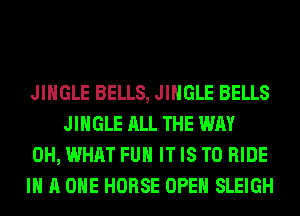 JINGLE BELLS, JINGLE BELLS
JINGLE ALL THE WAY
OH, WHAT FUN IT IS TO RIDE
IN A ONE HORSE OPEN SLEIGH